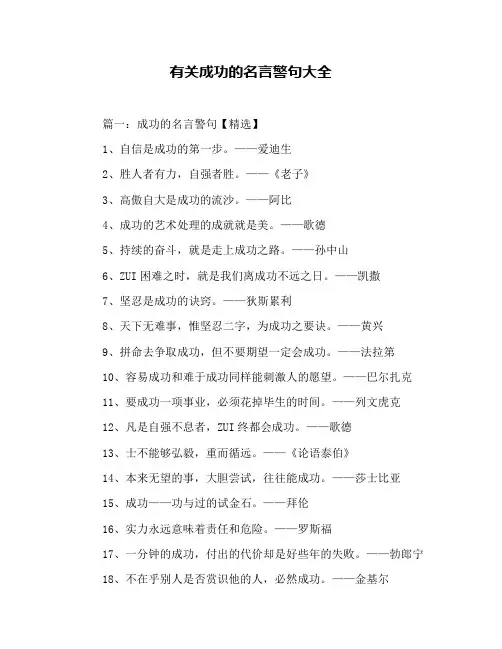 有关成功的名言警句大全

篇一：成功的名言警句【精选】

1、自信是成功的第一步。——爱迪生

2、胜人者有力，自强者胜。——《老子》

3、高傲自大是成功的流沙。——阿比

4、成功的艺术处理的成就就是美。——歌德

5、持续的奋斗，就是走上成功之路。——孙中山

6、ZUI困难之时，就是我们离成功不远之日。——凯撒

7、坚忍是成功的诀窍。——狄斯累利

8、天下无难事，惟坚忍二字，为成功之要诀。——黄兴

9、拼命去争取成功，但不要期望一定会成功。——法拉第

10、容易成功和难于成功同样能刺激人的愿望。——巴尔扎克

11、要成功一项事业，必须花掉毕生的时间。——列文虎克

12、凡是自强不息者，ZUI终都会成功。——歌德

13、士不能够弘毅，重而循远。——《论语泰伯》

14、本来无望的事，大胆尝试，往往能成功。——莎士比亚

15、成功——功与过的试金石。——拜伦

16、实力永远意味着责任和危险。——罗斯福

17、一分钟的成功，付出的代价却是好些年的失败。——勃郎宁

18、不在乎别人是否赏识他的人，必然成功。——金基尔